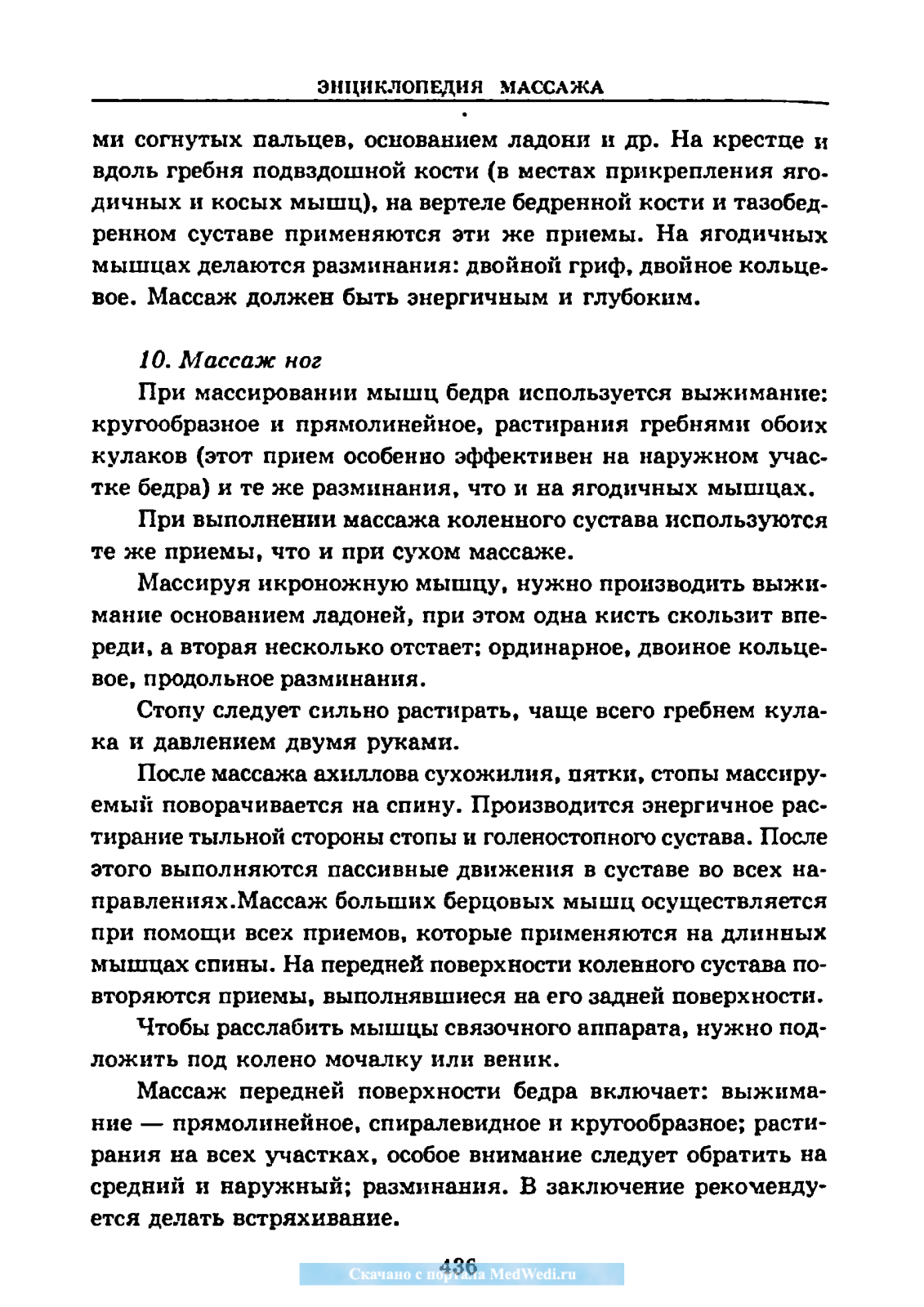 ЭНЦИКЛОПЕДИЯ МАССАЖА

ми согнутых пальцев, основанием ладони и др. На крестце и вдоль гребня подвздошной кости (в местах прикрепления ягодичных и косых мышц), на вертеле бедренной кости и тазобедренном суставе применяются эти же приемы. На ягодичных мышцах делаются разминания: двойной гриф, двойное кольцевое. Массаж должен быть энергичным и глубоким.

10. Массаж ног

При массировании мышц бедра используется выжимание: кругообразное и прямолинейное, растирания гребнями обоих кулаков (этот прием особенно эффективен на наружном участке бедра) и те же разминания, что и на ягодичных мышцах.

При выполнении массажа коленного сустава используются те же приемы, что и при сухом массаже.

Массируя икроножную мышцу, нужно производить выжимание основанием ладоней, при этом одна кисть скользит впереди, а вторая несколько отстает; ординарное, двоиное кольцевое, продольное разминания.

Стопу следует сильно растирать, чаще всего гребнем кулака и давлением двумя руками.

После массажа ахиллова сухожилия, пятки, стопы массируемый поворачивается на спину. Производится энергичное растирание тыльной стороны стопы и голеностопного сустава. После этого выполняются пассивные движения в суставе во всех направлениях.Массаж больших берцовых мышц осуществляется при помощи всех приемов, которые применяются на длинных мышцах спины. На передней поверхности коленного сустава повторяются приемы, выполнявшиеся на его задней поверхности.

Чтобы расслабить мышцы связочного аппарата, нужно подложить под колено мочалку или веник.

Массаж передней поверхности бедра включает: выжимание — прямолинейное, спиралевидное и кругообразное; растирания на всех участках, особое внимание следует обратить на средний и наружный; разминания. В заключение рекомендуется делать встряхивание.

436

Скачано с портала MedWedi.ru